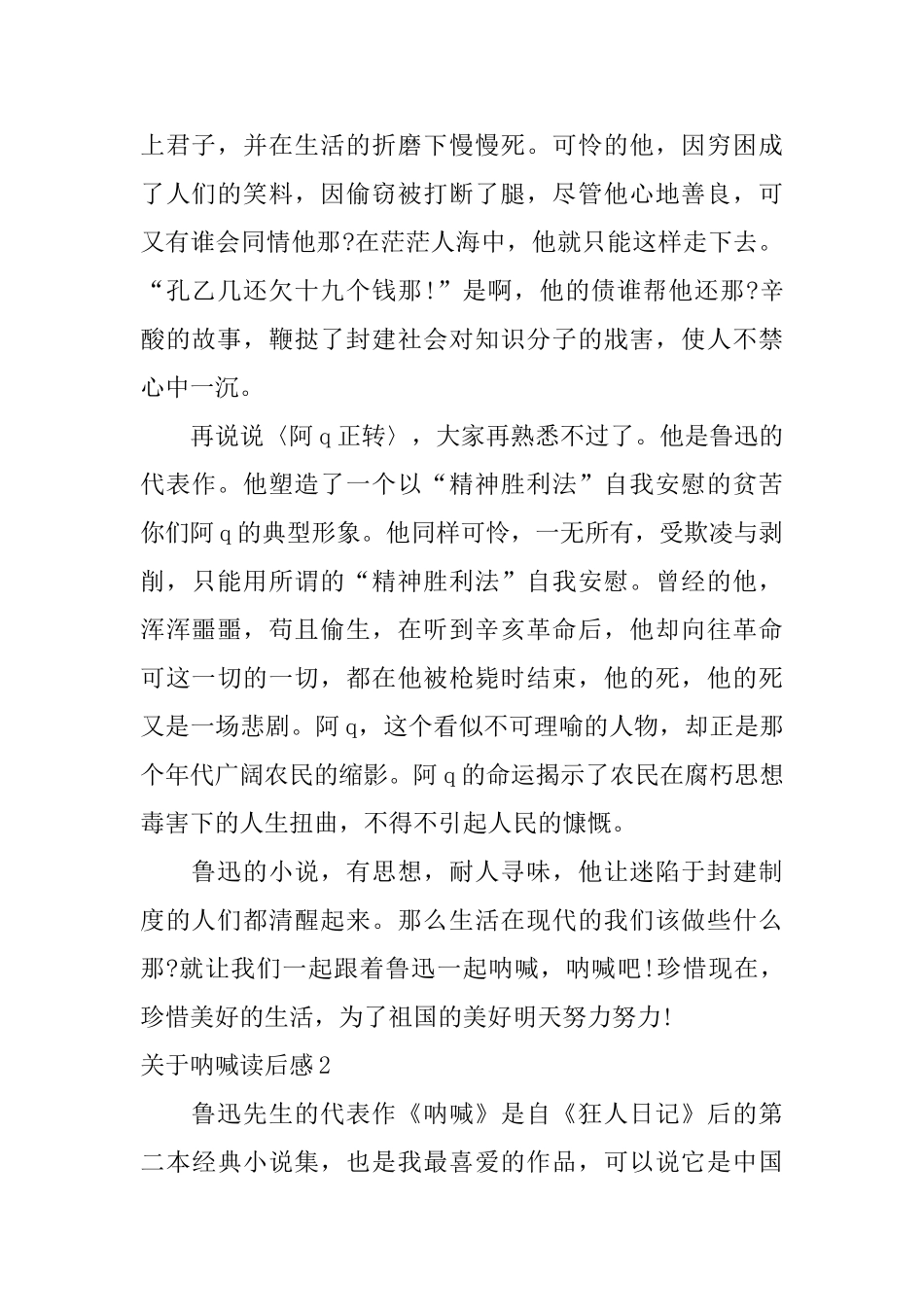 上君子，并在生活的折磨下慢慢死。可怜的他，因穷困成了人们的笑料，因偷窃被打断了腿，尽管他心地善良，可又有谁会同情他那?在茫茫人海中，他就只能这样走下去。“孔乙几还欠十九个钱那!”是啊，他的债谁帮他还那?辛酸的故事，鞭挞了封建社会对知识分子的戕害，使人不禁心中一沉。

再说说〈阿q正转〉，大家再熟悉不过了。他是鲁迅的代表作。他塑造了一个以“精神胜利法”自我安慰的贫苦你们阿q的典型形象。他同样可怜，一无所有，受欺凌与剥削，只能用所谓的“精神胜利法”自我安慰。曾经的他，浑浑噩噩，苟且偷生，在听到辛亥革命后，他却向往革命可这一切的一切，都在他被枪毙时结束，他的死，他的死又是一场悲剧。阿q，这个看似不可理喻的人物，却正是那个年代广阔农民的缩影。阿q的命运揭示了农民在腐朽思想毒害下的人生扭曲，不得不引起人民的慷慨。

鲁迅的小说，有思想，耐人寻味，他让迷陷于封建制度的人们都清醒起来。那么生活在现代的我们该做些什么那?就让我们一起跟着鲁迅一起呐喊，呐喊吧!珍惜现在，珍惜美好的生活，为了祖国的美好明天努力努力!

关于呐喊读后感2

鲁迅先生的代表作《呐喊》是自《狂人日记》后的第二本经典小说集，也是我最喜爱的作品，可以说它是中国